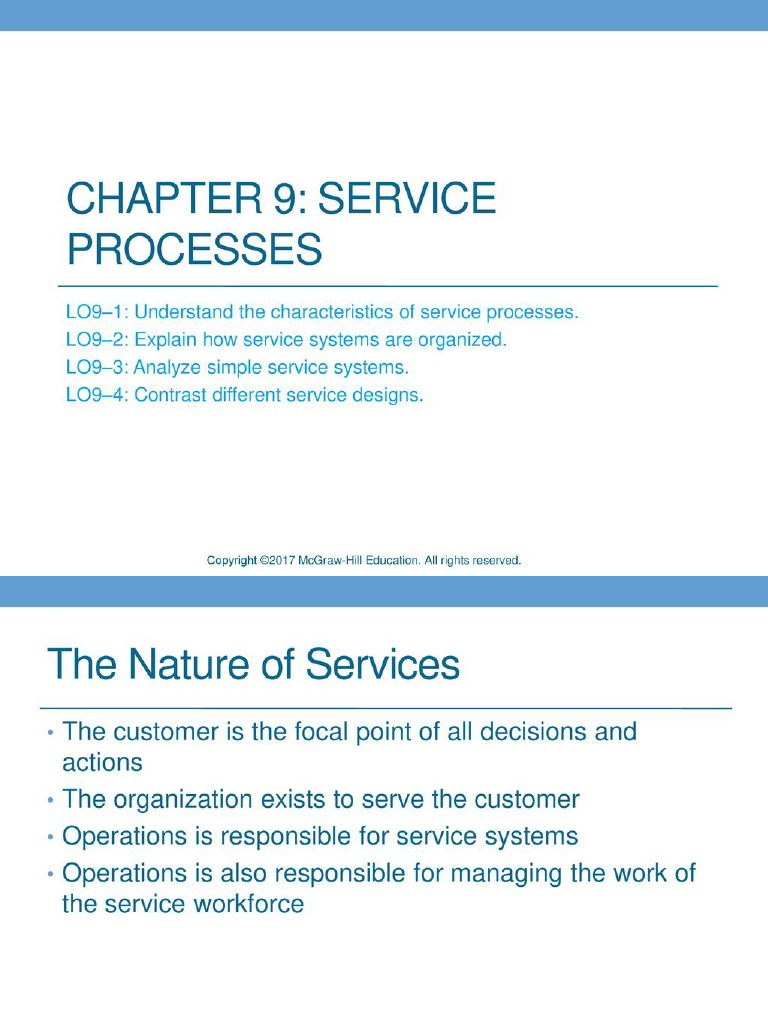 CHAPTER 9: SERVICE PROCESSES

LO9–1: Understand the characteristics of service processes.
LO9–2: Explain how service systems are organized.
LO9–3: Analyze simple service systems.
LO9–4: Contrast different service designs.

Copyright ©2017 McGraw-Hill Education. All rights reserved.

The Nature of Services

• The customer is the focal point of all decisions and actions
• The organization exists to serve the customer
• Operations is responsible for service systems
• Operations is also responsible for managing the work of the service workforce